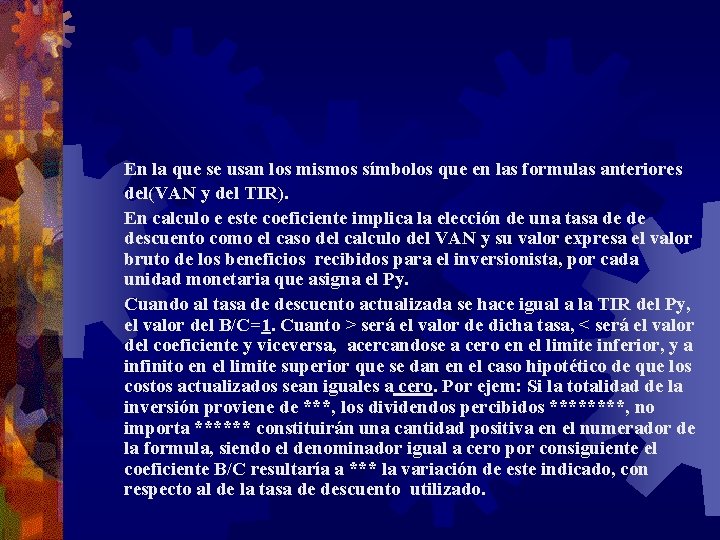 En la que se usan los mismos símbolos que en las formulas anteriores del(VAN y del TIR).

En calculo e este coeficiente implica la elección de una tasa de de descuento como el caso del calculo del VAN y su valor expresa el valor bruto de los beneficios recibidos para el inversionista, por cada unidad monetaria que asigna el Py.

Cuando al tasa de descuento actualizada se hace igual a la TIR del Py, el valor del B/C=1. Cuanto > será el valor de dicha tasa, < será el valor del coeficiente y viceversa, acercandose a cero en el limite inferior, y a infinito en el limite superior que se dan en el caso hipotético de que los costos actualizados sean iguales a cero. Por ejem: Si la totalidad de la inversión proviene de ***, los dividendos percibidos ********, no importa ****** constituirán una cantidad positiva en el numerador de la formula, siendo el denominador igual a cero por consiguiente el coeficiente B/C resultaría a *** la variación de este indicado, con respecto al de la tasa de descuento utilizado.